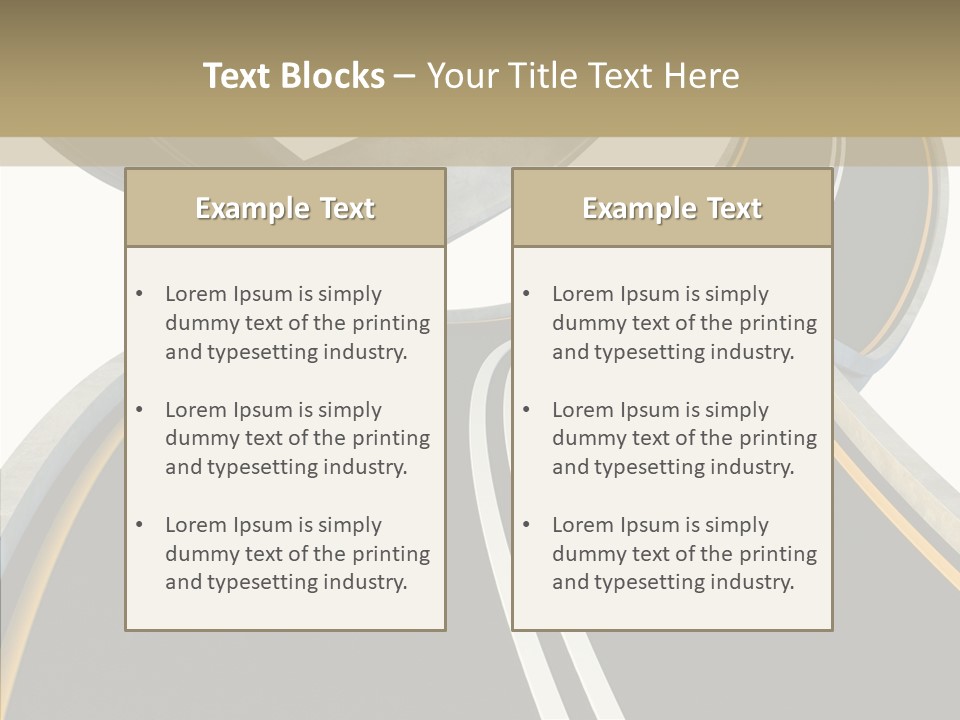 Text Blocks – Your Title Text Here

Example Text

• Lorem Ipsum is simply dummy text of the printing and typesetting industry.
• Lorem Ipsum is simply dummy text of the printing and typesetting industry.
• Lorem Ipsum is simply dummy text of the printing and typesetting industry.

Example Text

• Lorem Ipsum is simply dummy text of the printing and typesetting industry.
• Lorem Ipsum is simply dummy text of the printing and typesetting industry.
• Lorem Ipsum is simply dummy text of the printing and typesetting industry.